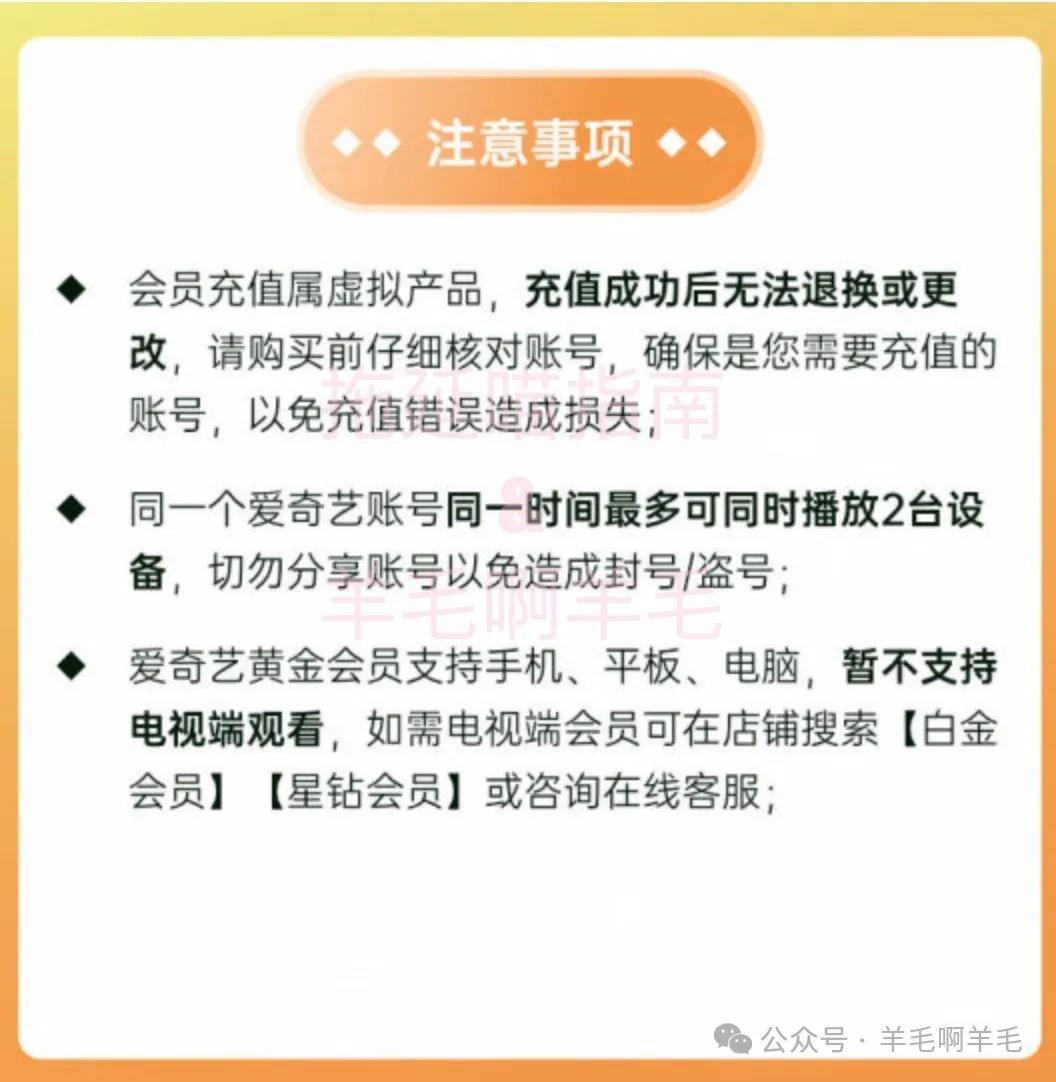 ◆◆ 注意事项 ◆◆

◆ 会员充值属虚拟产品，充值成功后无法退换或更改，请购买前仔细核对账号，确保是您需要充值的账号，以免充值错误造成损失；

◆ 同一个爱奇艺账号同一时间最多可同时播放2台设备，切勿分享账号以免造成封号/盗号；

◆ 爱奇艺黄金会员支持手机、平板、电脑，暂不支持电视端观看，如需电视端会员可在店铺搜索【白金会员】【星钻会员】或咨询在线客服；

拖延喵指南
&
羊毛啊羊毛

公众号 · 羊毛啊羊毛